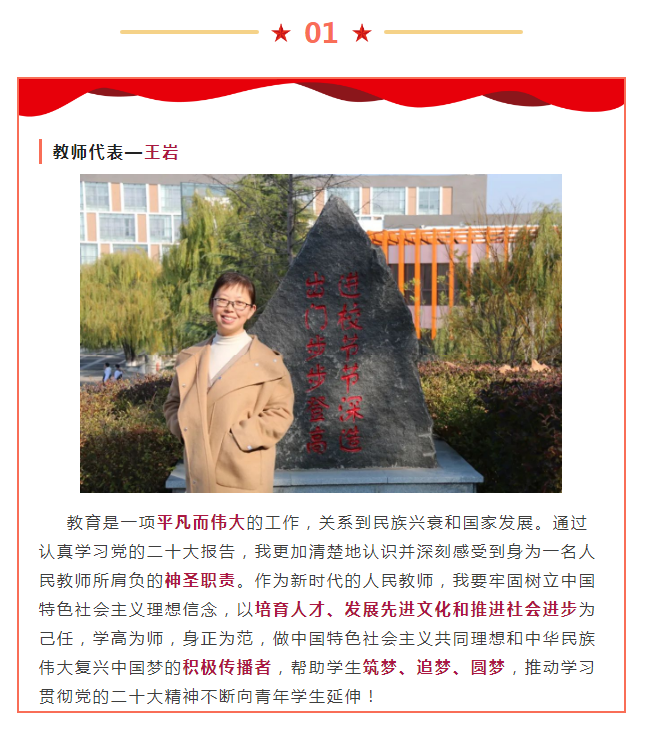 ★ 01 ★

教师代表—王岩

进校节节深造
出门步步登高

教育是一项平凡而伟大的工作，关系到民族兴衰和国家发展。通过认真学习党的二十大报告，我更加清楚地认识并深刻感受到身为一名人民教师所肩负的神圣职责。作为新时代的人民教师，我要牢固树立中国特色社会主义理想信念，以培育人才、发展先进文化和推进社会进步为己任，学高为师，身正为范，做中国特色社会主义共同理想和中华民族伟大复兴中国梦的积极传播者，帮助学生筑梦、追梦、圆梦，推动学习贯彻党的二十大精神不断向青年学生延伸！